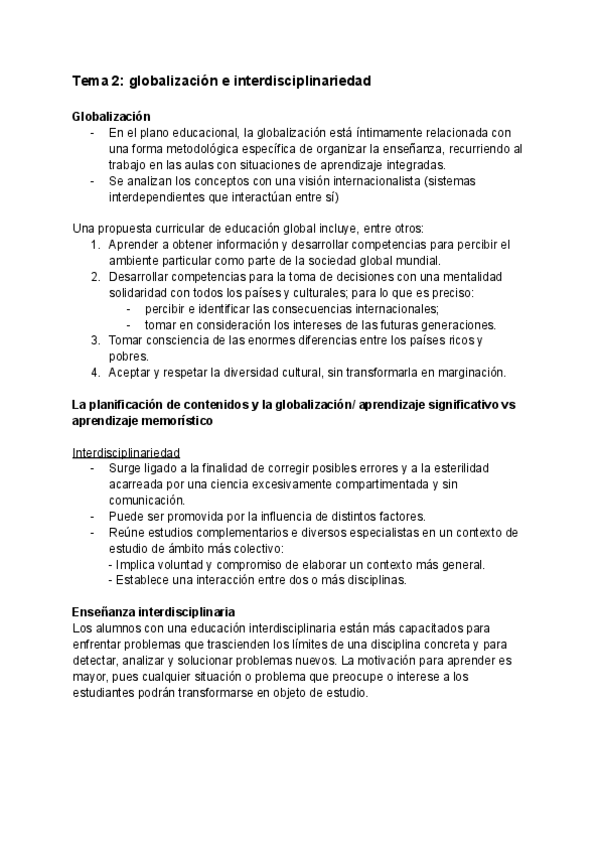 Tema 2: globalización e interdisciplinariedad

Globalización
- En el plano educacional, la globalización está íntimamente relacionada con una forma metodológica específica de organizar la enseñanza, recurriendo al trabajo en las aulas con situaciones de aprendizaje integradas.
- Se analizan los conceptos con una visión internacionalista (sistemas interdependientes que interactúan entre sí)

Una propuesta curricular de educación global incluye, entre otros:
1. Aprender a obtener información y desarrollar competencias para percibir el ambiente particular como parte de la sociedad global mundial.
2. Desarrollar competencias para la toma de decisiones con una mentalidad solidaridad con todos los países y culturales; para lo que es preciso:
 - percibir e identificar las consecuencias internacionales;
 - tomar en consideración los intereses de las futuras generaciones.
3. Tomar consciencia de las enormes diferencias entre los países ricos y pobres.
4. Aceptar y respetar la diversidad cultural, sin transformarla en marginación.

La planificación de contenidos y la globalización/ aprendizaje significativo vs aprendizaje memorístico

Interdisciplinariedad
- Surge ligado a la finalidad de corregir posibles errores y a la esterilidad acarreada por una ciencia excesivamente compartimentada y sin comunicación.
- Puede ser promovida por la influencia de distintos factores.
- Reúne estudios complementarios e diversos especialistas en un contexto de estudio de ámbito más colectivo:
 - Implica voluntad y compromiso de elaborar un contexto más general.
 - Establece una interacción entre dos o más disciplinas.

Enseñanza interdisciplinaria
Los alumnos con una educación interdisciplinaria están más capacitados para enfrentar problemas que trascienden los límites de una disciplina concreta y para detectar, analizar y solucionar problemas nuevos. La motivación para aprender es mayor, pues cualquier situación o problema que preocupe o interese a los estudiantes podrán transformarse en objeto de estudio.